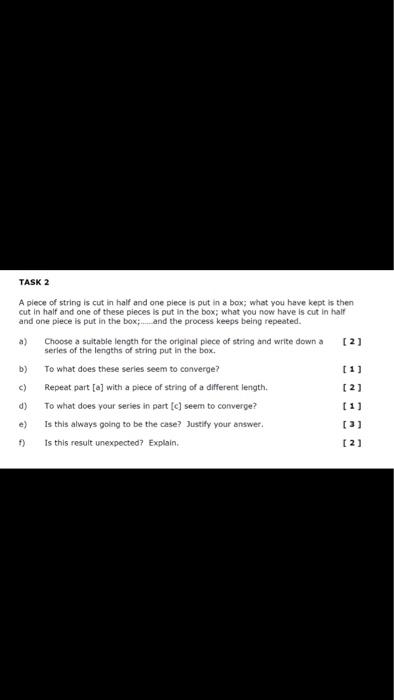 TASK 2

A piece of string is cut in half and one piece is put in a box; what you have kept is then cut in half and one of these pieces is put in the box; what you now have is cut in half and one piece is put in the box;......and the process keeps being repeated.

a) Choose a suitable length for the original piece of string and write down a series of the lengths of string put in the box. [ 2 ]

b) To what does these series seem to converge? [ 1 ]

c) Repeat part [a] with a piece of string of a different length. [ 2 ]

d) To what does your series in part [c] seem to converge? [ 1 ]

e) Is this always going to be the case? Justify your answer. [ 3 ]

f) Is this result unexpected? Explain. [ 2 ]